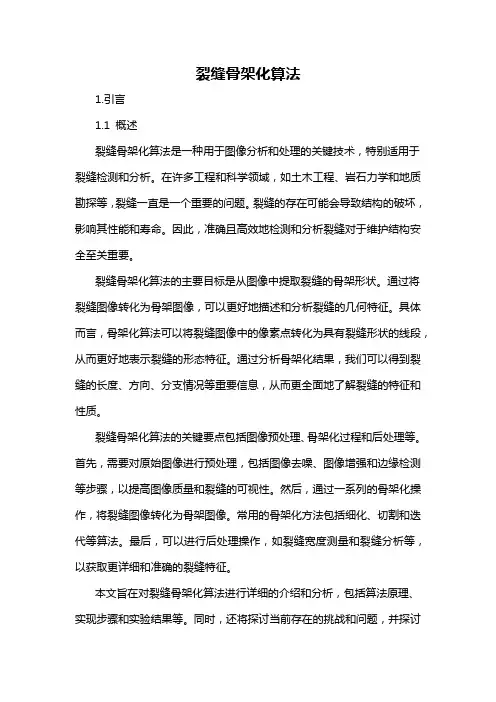 裂缝骨架化算法

1.引言

1.1 概述

裂缝骨架化算法是一种用于图像分析和处理的关键技术，特别适用于裂缝检测和分析。在许多工程和科学领域，如土木工程、岩石力学和地质勘探等，裂缝一直是一个重要的问题。裂缝的存在可能会导致结构的破坏，影响其性能和寿命。因此，准确且高效地检测和分析裂缝对于维护结构安全至关重要。

裂缝骨架化算法的主要目标是从图像中提取裂缝的骨架形状。通过将裂缝图像转化为骨架图像，可以更好地描述和分析裂缝的几何特征。具体而言，骨架化算法可以将裂缝图像中的像素点转化为具有裂缝形状的线段，从而更好地表示裂缝的形态特征。通过分析骨架化结果，我们可以得到裂缝的长度、方向、分支情况等重要信息，从而更全面地了解裂缝的特征和性质。

裂缝骨架化算法的关键要点包括图像预处理、骨架化过程和后处理等。首先，需要对原始图像进行预处理，包括图像去噪、图像增强和边缘检测等步骤，以提高图像质量和裂缝的可视性。然后，通过一系列的骨架化操作，将裂缝图像转化为骨架图像。常用的骨架化方法包括细化、切割和迭代等算法。最后，可以进行后处理操作，如裂缝宽度测量和裂缝分析等，以获取更详细和准确的裂缝特征。

本文旨在对裂缝骨架化算法进行详细的介绍和分析，包括算法原理、实现步骤和实验结果等。同时，还将探讨当前存在的挑战和问题，并探讨